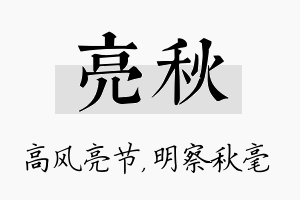 亮秋

高风亮节，明察秋毫